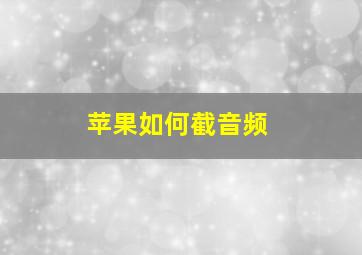 苹果如何截音频